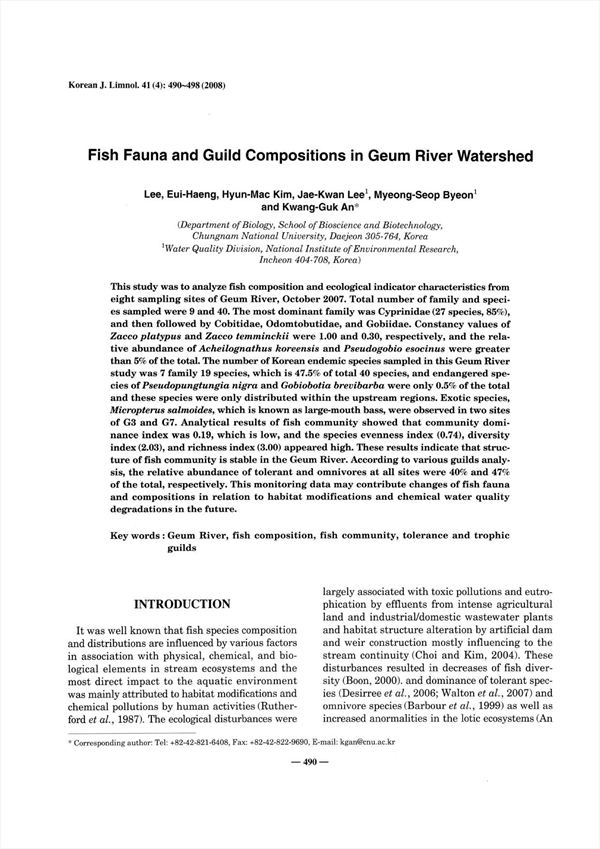 Korean J. Limnol. 41 (4): 490~498 (2008)

Fish Fauna and Guild Compositions in Geum River Watershed

Lee, Eui-Haeng, Hyun-Mac Kim, Jae-Kwan Lee$^1$, Myeong-Seop Byeon$^1$ and Kwang-Guk An*

(Department of Biology, School of Bioscience and Biotechnology, Chungnam National University, Daejeon 305-764, Korea
$^1$Water Quality Division, National Institute of Environmental Research, Incheon 404-708, Korea)

This study was to analyze fish composition and ecological indicator characteristics from eight sampling sites of Geum River, October 2007. Total number of family and species sampled were 9 and 40. The most dominant family was Cyprinidae (27 species, 85%), and then followed by Cobitidae, Odomtobutidae, and Gobiidae. Constancy values of Zacco platypus and Zacco temminckii were 1.00 and 0.30, respectively, and the relative abundance of Acheilognathus koreensis and Pseudogobio esocinus were greater than 5% of the total. The number of Korean endemic species sampled in this Geum River study was 7 family 19 species, which is 47.5% of total 40 species, and endangered species of Pseudopungtungia nigra and Gobiobotia brevibarba were only 0.5% of the total and these species were only distributed within the upstream regions. Exotic species, Micropterus salmoides, which is known as large-mouth bass, were observed in two sites of G3 and G7. Analytical results of fish community showed that community dominance index was 0.19, which is low, and the species evenness index (0.74), diversity index (2.03), and richness index (3.00) appeared high. These results indicate that structure of fish community is stable in the Geum River. According to various guilds analysis, the relative abundance of tolerant and omnivores at all sites were 40% and 47% of the total, respectively. This monitoring data may contribute changes of fish fauna and compositions in relation to habitat modifications and chemical water quality degradations in the future.

Key words : Geum River, fish composition, fish community, tolerance and trophic guilds

INTRODUCTION

It was well known that fish species composition and distributions are influenced by various factors in association with physical, chemical, and biological elements in stream ecosystems and the most direct impact to the aquatic environment was mainly attributed to habitat modifications and chemical pollutions by human activities (Rutherford et al., 1987). The ecological disturbances were largely associated with toxic pollutions and eutrophication by effluents from intense agricultural land and industrial/domestic wastewater plants and habitat structure alteration by artificial dam and weir construction mostly influencing to the stream continuity (Choi and Kim, 2004). These disturbances resulted in decreases of fish diversity (Boon, 2000). and dominance of tolerant species (Desirree et al., 2006; Walton et al., 2007) and omnivore species (Barbour et al., 1999) as well as increased anormalities in the lotic ecosystems (An

* Corresponding author: Tel: +82-42-821-6408, Fax: +82-42-822-9690, E-mail: kgan@cnu.ac.kr

— 490 —